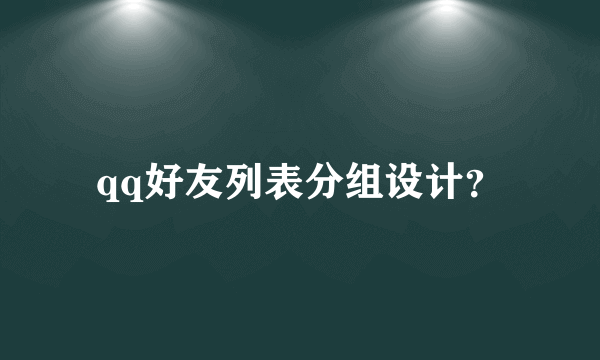 qq好友列表分组设计?